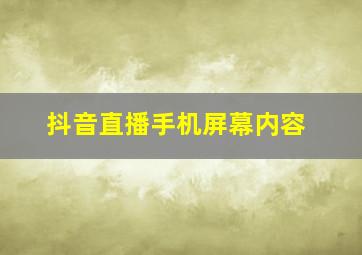 抖音直播手机屏幕内容